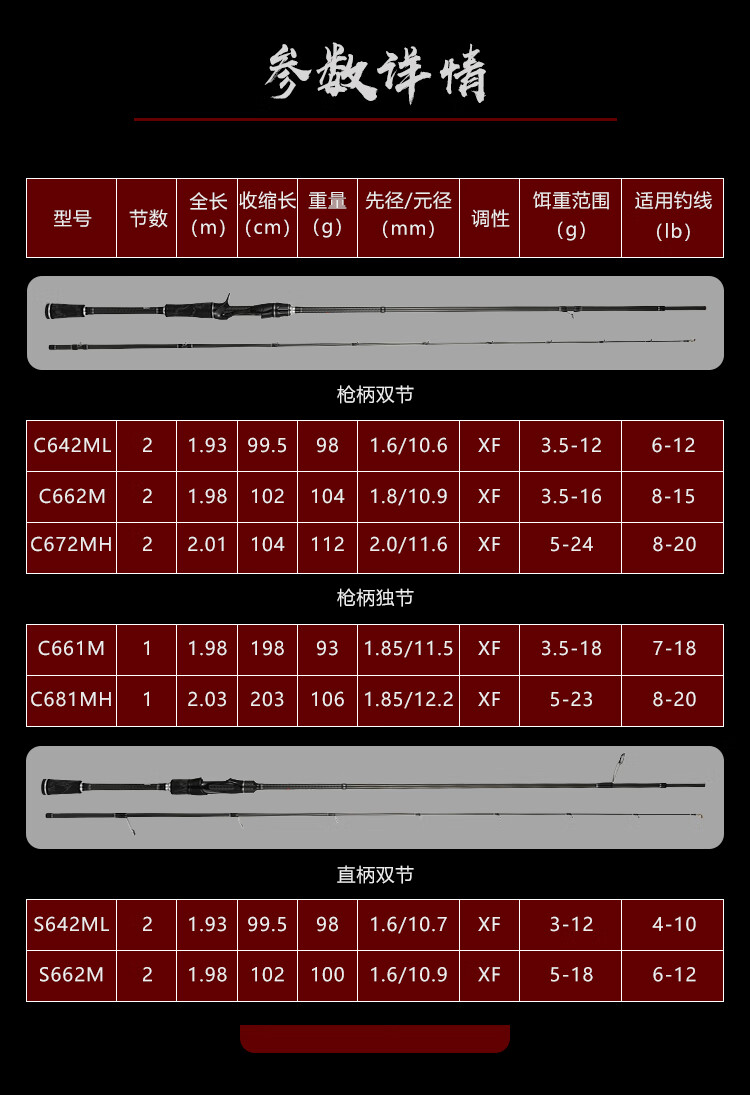 参数详情

| 型号 | 节数 | 全长（m） | 收缩长（cm） | 重量（g） | 先径/元径（mm） | 调性 | 饵重范围（g） | 适用钓线（lb） |
|---|---|---|---|---|---|---|---|---|

枪柄双节

| C642ML | 2 | 1.93 | 99.5 | 98 | 1.6/10.6 | XF | 3.5-12 | 6-12 |
|---|---|---|---|---|---|---|---|---|
| C662M | 2 | 1.98 | 102 | 104 | 1.8/10.9 | XF | 3.5-16 | 8-15 |
| C672MH | 2 | 2.01 | 104 | 112 | 2.0/11.6 | XF | 5-24 | 8-20 |

枪柄独节

| C661M | 1 | 1.98 | 198 | 93 | 1.85/11.5 | XF | 3.5-18 | 7-18 |
|---|---|---|---|---|---|---|---|---|
| C681MH | 1 | 2.03 | 203 | 106 | 1.85/12.2 | XF | 5-23 | 8-20 |

直柄双节

| S642ML | 2 | 1.93 | 99.5 | 98 | 1.6/10.7 | XF | 3-12 | 4-10 |
|---|---|---|---|---|---|---|---|---|
| S662M | 2 | 1.98 | 102 | 100 | 1.6/10.9 | XF | 5-18 | 6-12 |